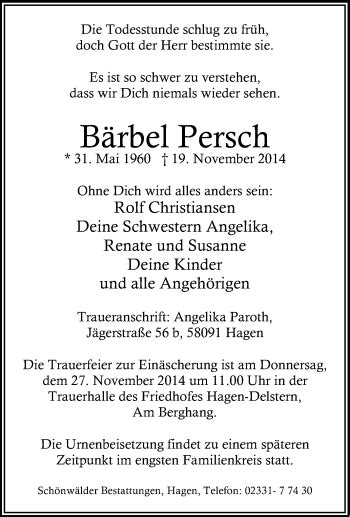 Die Todesstunde schlug zu früh,
doch Gott der Herr bestimmte sie.

Es ist so schwer zu verstehen,
dass wir Dich niemals wieder sehen.

Bärbel Persch
* 31. Mai 1960 † 19. November 2014

Ohne Dich wird alles anders sein:
Rolf Christiansen
Deine Schwestern Angelika,
Renate und Susanne
Deine Kinder
und alle Angehörigen

Traueranschrift: Angelika Paroth,
Jägerstraße 56 b, 58091 Hagen

Die Trauerfeier zur Einäscherung ist am Donnersag, dem 27. November 2014 um 11.00 Uhr in der Trauerhalle des Friedhofes Hagen-Delstern, Am Berghang.

Die Urnenbeisetzung findet zu einem späteren Zeitpunkt im engsten Familienkreis statt.

Schönwälder Bestattungen, Hagen, Telefon: 02331- 7 74 30